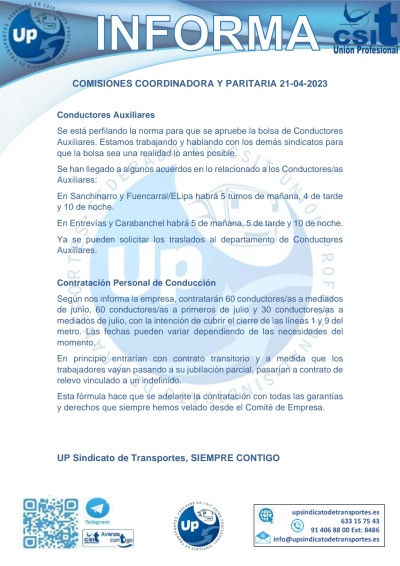 Up

INFORMA

csit
Unión Profesional

COMISIONES COORDINADORA Y PARITARIA 21-04-2023

Conductores Auxiliares

Se está perfilando la norma para que se apruebe la bolsa de Conductores Auxiliares. Estamos trabajando y hablando con los demás sindicatos para que la bolsa sea una realidad lo antes posible.

Se han llegado a algunos acuerdos en lo relacionado a los Conductores/as Auxiliares:

En Sanchinarro y Fuencarral/ELipa habrá 5 turnos de mañana, 4 de tarde y 10 de noche.

En Entrevías y Carabanchel habrá 5 de mañana, 5 de tarde y 10 de noche.

Ya se pueden solicitar los traslados al departamento de Conductores Auxiliares.

Contratación Personal de Conducción

Según nos informa la empresa, contratarán 60 conductores/as a mediados de junio, 60 conductores/as a primeros de julio y 30 conductores/as a mediados de julio, con la intención de cubrir el cierre de las líneas 1 y 9 del metro. Las fechas pueden variar dependiendo de las necesidades del momento.

En principio entrarían con contrato transitorio y a medida que los trabajadores vayan pasando a su jubilación parcial, pasarían a contrato de relevo vinculado a un indefinido.

Esta fórmula hace que se adelante la contratación con todas las garantías y derechos que siempre hemos velado desde el Comité de Empresa.

UP Sindicato de Transportes, SIEMPRE CONTIGO

Telegram

csit Avanza contigo

Up

upsindicatodetransportes.es
633 15 75 43
91 406 88 00 Ext: 8486
info@upsindicatodetransportes.es